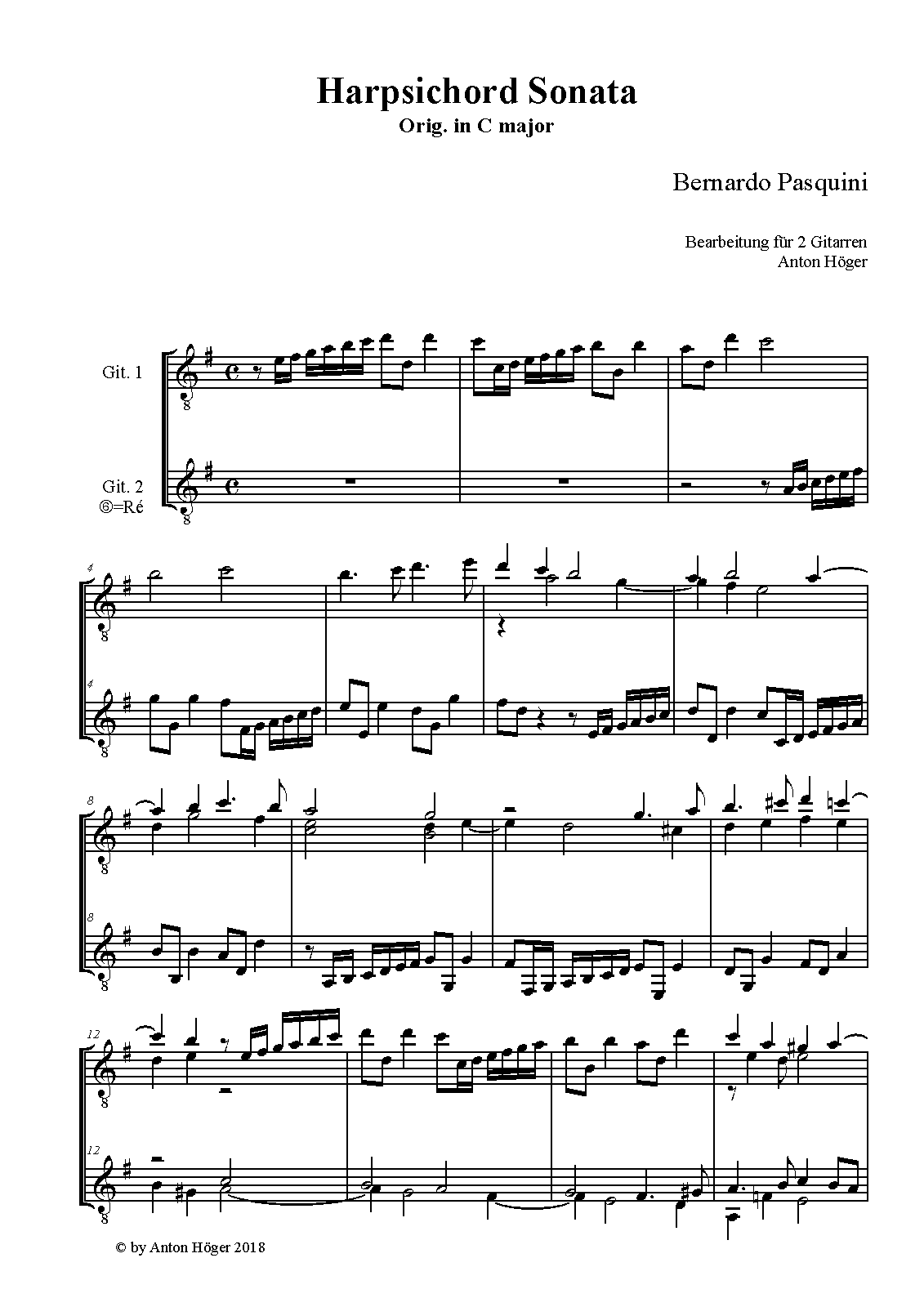 Harpsichord Sonata
Orig. in C major

Bernardo Pasquini

Bearbeitung für 2 Gitarren
Anton Höger

Git. 1

Git. 2
⑥=Ré

4

4

8

8

12

12

© by Anton Höger 2018